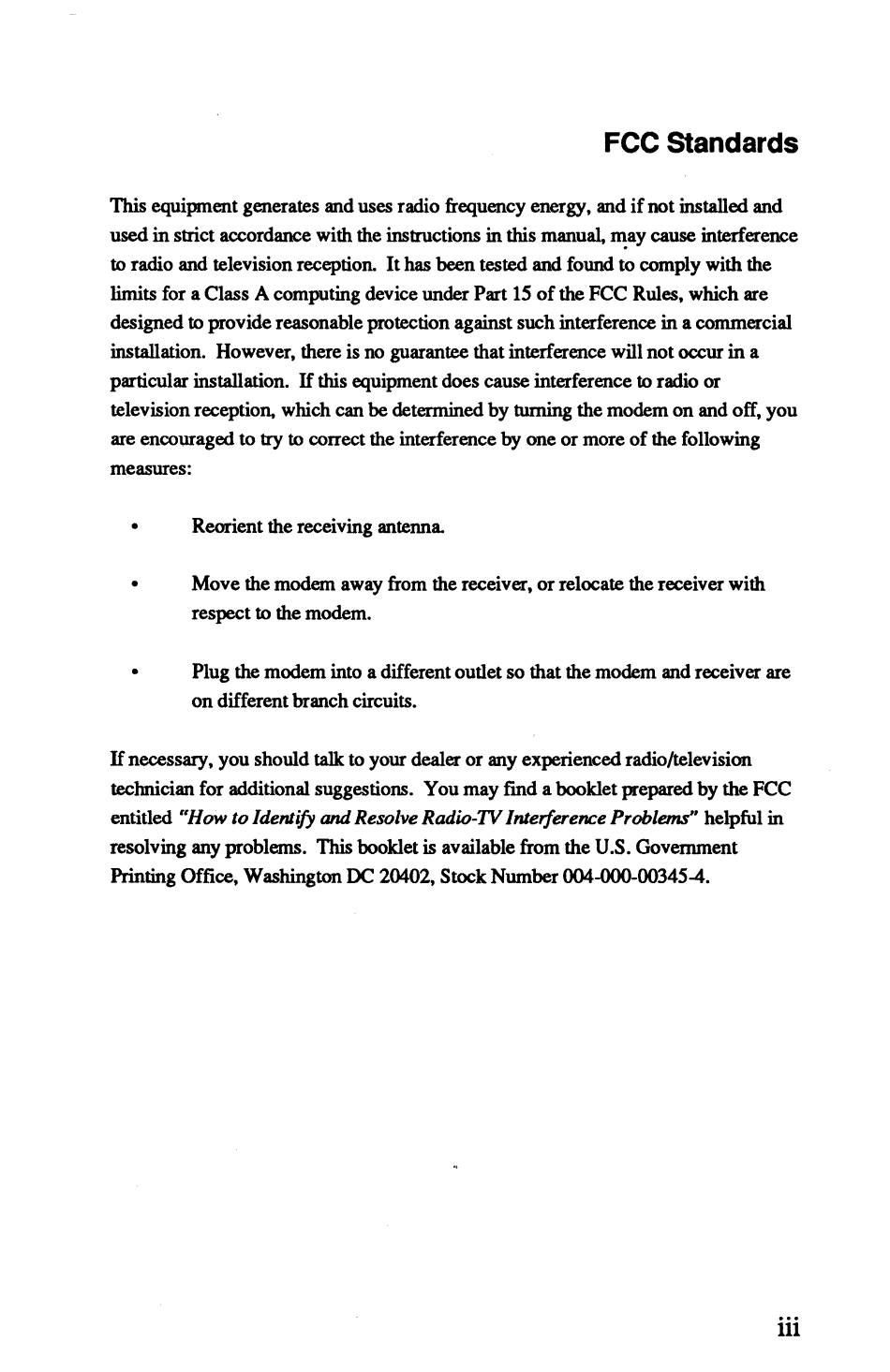 FCC Standards

This equipment generates and uses radio frequency energy, and if not installed and used in strict accordance with the instructions in this manual, may cause interference to radio and television reception. It has been tested and found to comply with the limits for a Class A computing device under Part 15 of the FCC Rules, which are designed to provide reasonable protection against such interference in a commercial installation. However, there is no guarantee that interference will not occur in a particular installation. If this equipment does cause interference to radio or television reception, which can be determined by turning the modem on and off, you are encouraged to try to correct the interference by one or more of the following measures:

• Reorient the receiving antenna.

• Move the modem away from the receiver, or relocate the receiver with respect to the modem.

• Plug the modem into a different outlet so that the modem and receiver are on different branch circuits.

If necessary, you should talk to your dealer or any experienced radio/television technician for additional suggestions. You may find a booklet prepared by the FCC entitled "How to Identify and Resolve Radio-TV Interference Problems" helpful in resolving any problems. This booklet is available from the U.S. Government Printing Office, Washington DC 20402, Stock Number 004-000-00345-4.

iii